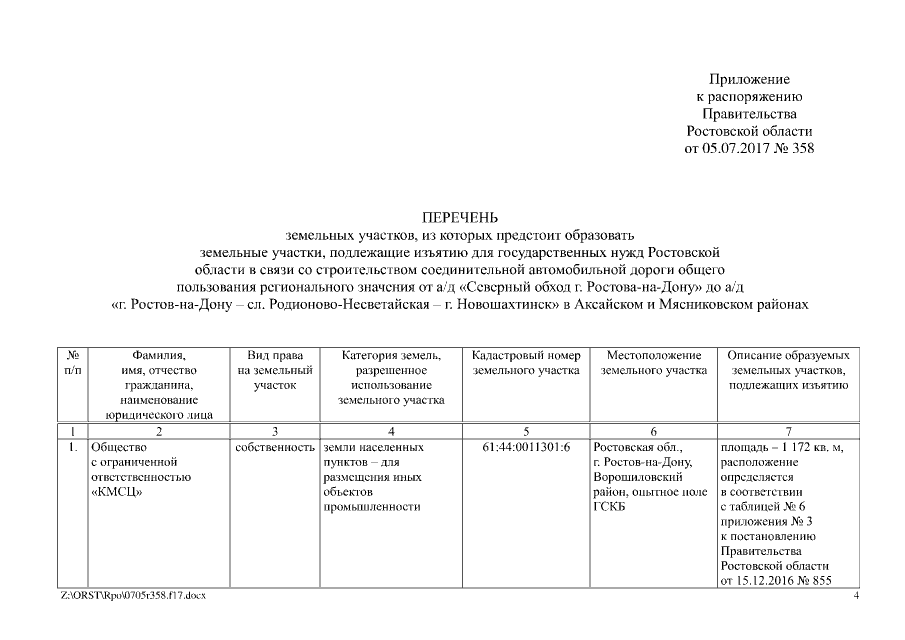 Приложение
к распоряжению
Правительства
Ростовской области
от 05.07.2017 № 358

ПЕРЕЧЕНЬ
земельных участков, из которых предстоит образовать земельные участки, подлежащие изъятию для государственных нужд Ростовской области в связи со строительством соединительной автомобильной дороги общего пользования регионального значения от а/д «Северный обход г. Ростова-на-Дону» до а/д «г. Ростов-на-Дону – сл. Родионово-Несветайская – г. Новошахтинск» в Аксайском и Мясниковском районах

| № п/п | Фамилия, имя, отчество гражданина, наименование юридического лица | Вид права на земельный участок | Категория земель, разрешенное использование земельного участка | Кадастровый номер земельного участка | Местоположение земельного участка | Описание образуемых земельных участков, подлежащих изъятию |
|---|---|---|---|---|---|---|
| 1 | 2 | 3 | 4 | 5 | 6 | 7 |
| 1. | Общество с ограниченной ответственностью «КМСЦ» | собственность | земли населенных пунктов – для размещения иных объектов промышленности | 61:44:0011301:6 | Ростовская обл., г. Ростов-на-Дону, Ворошиловский район, опытное поле ГСКБ | площадь – 1 172 кв. м, расположение определяется в соответствии с таблицей № 6 приложения № 3 к постановлению Правительства Ростовской области от 15.12.2016 № 855 |

Z:\ORST\Rpo\0705r358.f17.docx
4